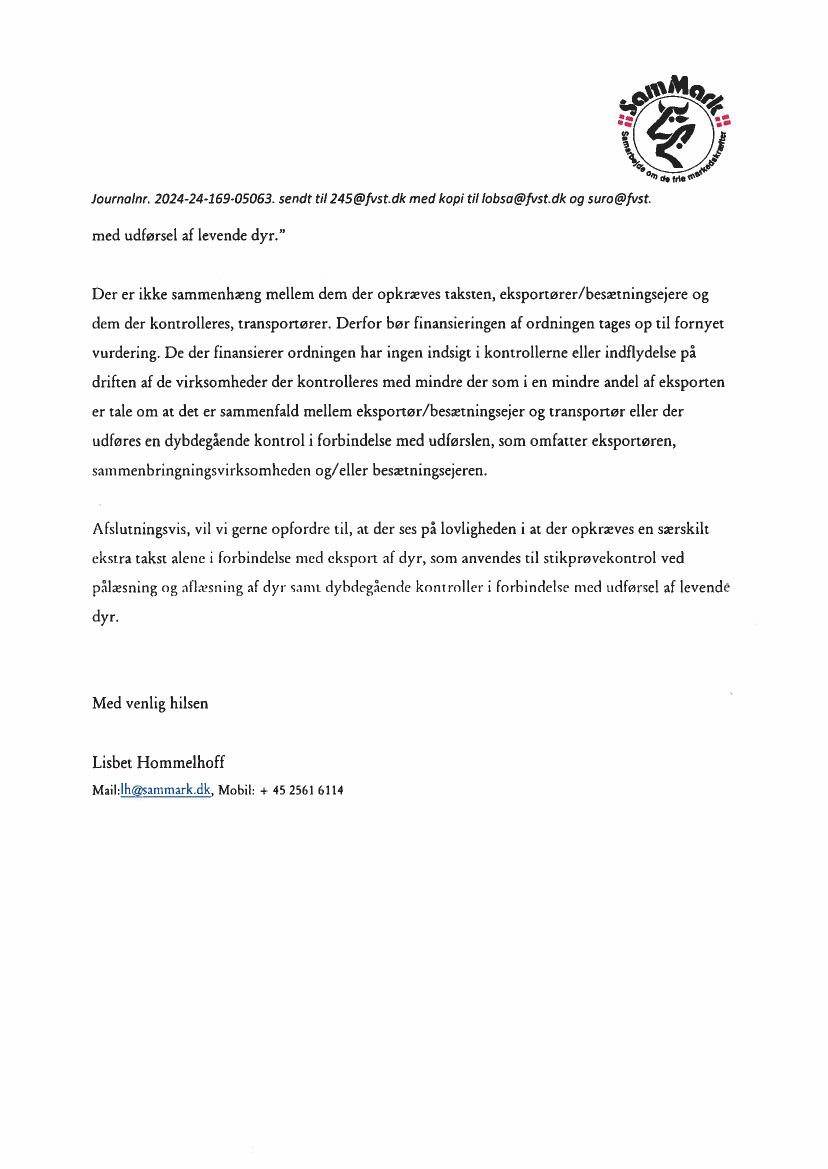 SamMark
Samarbejde om de frie markedskræfter

Journalnr. 2024-24-169-05063. sendt til 245@fvst.dk med kopi til lobsa@fvst.dk og suro@fvst.

med udførsel af levende dyr."

Der er ikke sammenhæng mellem dem der opkræves taksten, eksportører/besætningsejere og dem der kontrolleres, transportører. Derfor bør finansieringen af ordningen tages op til fornyet vurdering. De der finansierer ordningen har ingen indsigt i kontrollerne eller indflydelse på driften af de virksomheder der kontrolleres med mindre der som i en mindre andel af eksporten er tale om at det er sammenfald mellem eksportør/besætningsejer og transportør eller der udføres en dybdegående kontrol i forbindelse med udførslen, som omfatter eksportøren, sammenbringningsvirksomheden og/eller besætningsejeren.

Afslutningsvis, vil vi gerne opfordre til, at der ses på lovligheden i at der opkræves en særskilt ekstra takst alene i forbindelse med eksport af dyr, som anvendes til stikprøvekontrol ved pålæsning og aflæsning af dyr samt dybdegående kontroller i forbindelse med udførsel af levende dyr.

Med venlig hilsen

Lisbet Hommelhoff
Mail:lh@sammark.dk, Mobil: + 45 2561 6114